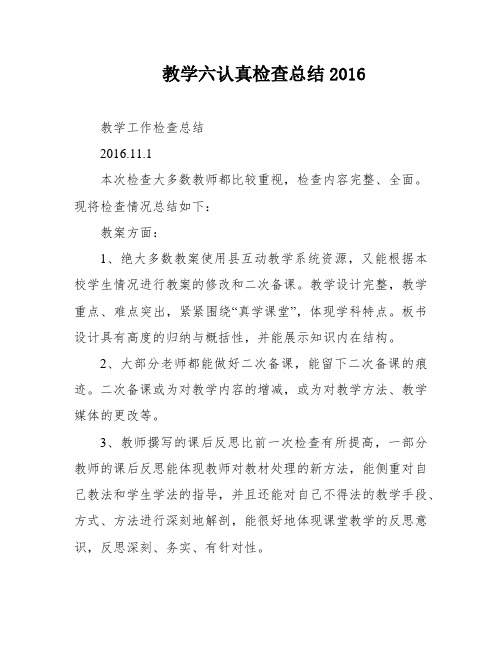 教学六认真检查总结 2016

教学工作检查总结

2016.11.1

本次检查大多数教师都比较重视，检查内容完整、全面。现将检查情况总结如下：

教案方面：

1、绝大多数教案使用县互动教学系统资源，又能根据本校学生情况进行教案的修改和二次备课。教学设计完整，教学重点、难点突出，紧紧围绕“真学课堂”，体现学科特点。板书设计具有高度的归纳与概括性，并能展示知识内在结构。

2、大部分老师都能做好二次备课，能留下二次备课的痕迹。二次备课或为对教学内容的增减，或为对教学方法、教学媒体的更改等。

3、教师撰写的课后反思比前一次检查有所提高，一部分教师的课后反思能体现教师对教材处理的新方法，能侧重对自己教法和学生学法的指导，并且还能对自己不得法的教学手段、方式、方法进行深刻地解剖，能很好地体现课堂教学的反思意识，反思深刻、务实、有针对性。